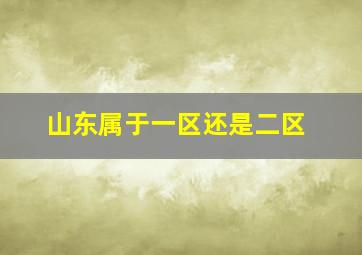 山东属于一区还是二区